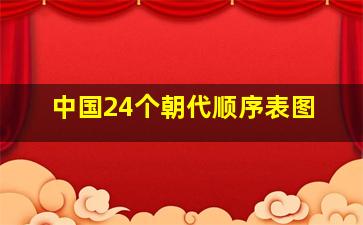 中国24个朝代顺序表图